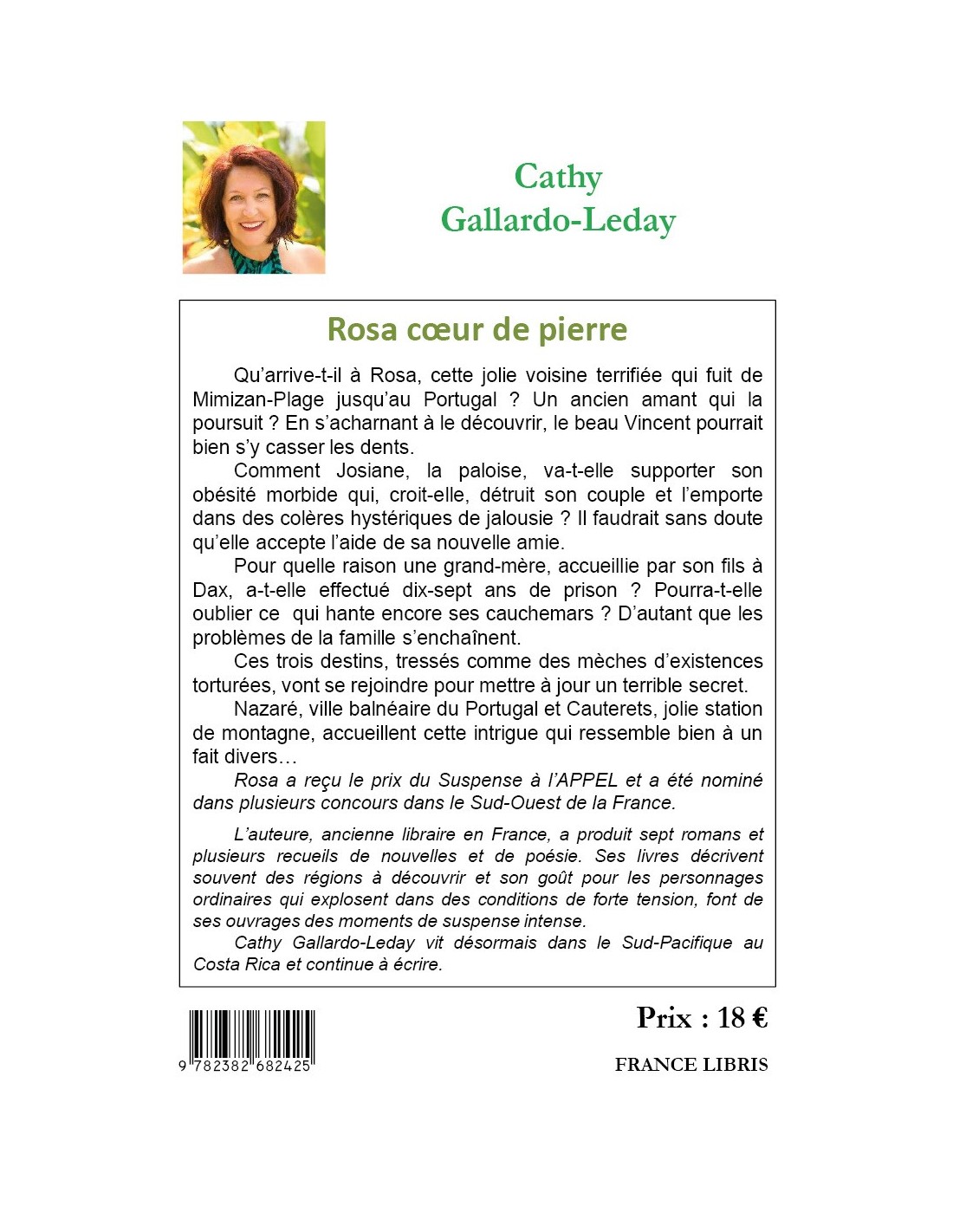 Cathy Gallardo-Leday

Rosa cœur de pierre

Qu'arrive-t-il à Rosa, cette jolie voisine terrifiée qui fuit de Mimizan-Plage jusqu'au Portugal ? Un ancien amant qui la poursuit ? En s'acharnant à le découvrir, le beau Vincent pourrait bien s'y casser les dents.

Comment Josiane, la paloise, va-t-elle supporter son obésité morbide qui, croit-elle, détruit son couple et l'emporte dans des colères hystériques de jalousie ? Il faudrait sans doute qu'elle accepte l'aide de sa nouvelle amie.

Pour quelle raison une grand-mère, accueillie par son fils à Dax, a-t-elle effectué dix-sept ans de prison ? Pourra-t-elle oublier ce qui hante encore ses cauchemars ? D'autant que les problèmes de la famille s'enchaînent.

Ces trois destins, tressés comme des mèches d'existences torturées, vont se rejoindre pour mettre à jour un terrible secret.

Nazaré, ville balnéaire du Portugal et Cauterets, jolie station de montagne, accueillent cette intrigue qui ressemble bien à un fait divers…

Rosa a reçu le prix du Suspense à l'APPEL et a été nominé dans plusieurs concours dans le Sud-Ouest de la France.

L'auteure, ancienne libraire en France, a produit sept romans et plusieurs recueils de nouvelles et de poésie. Ses livres décrivent souvent des régions à découvrir et son goût pour les personnages ordinaires qui explosent dans des conditions de forte tension, font de ses ouvrages des moments de suspense intense.

Cathy Gallardo-Leday vit désormais dans le Sud-Pacifique au Costa Rica et continue à écrire.

9 782382 682425

Prix : 18 €

FRANCE LIBRIS